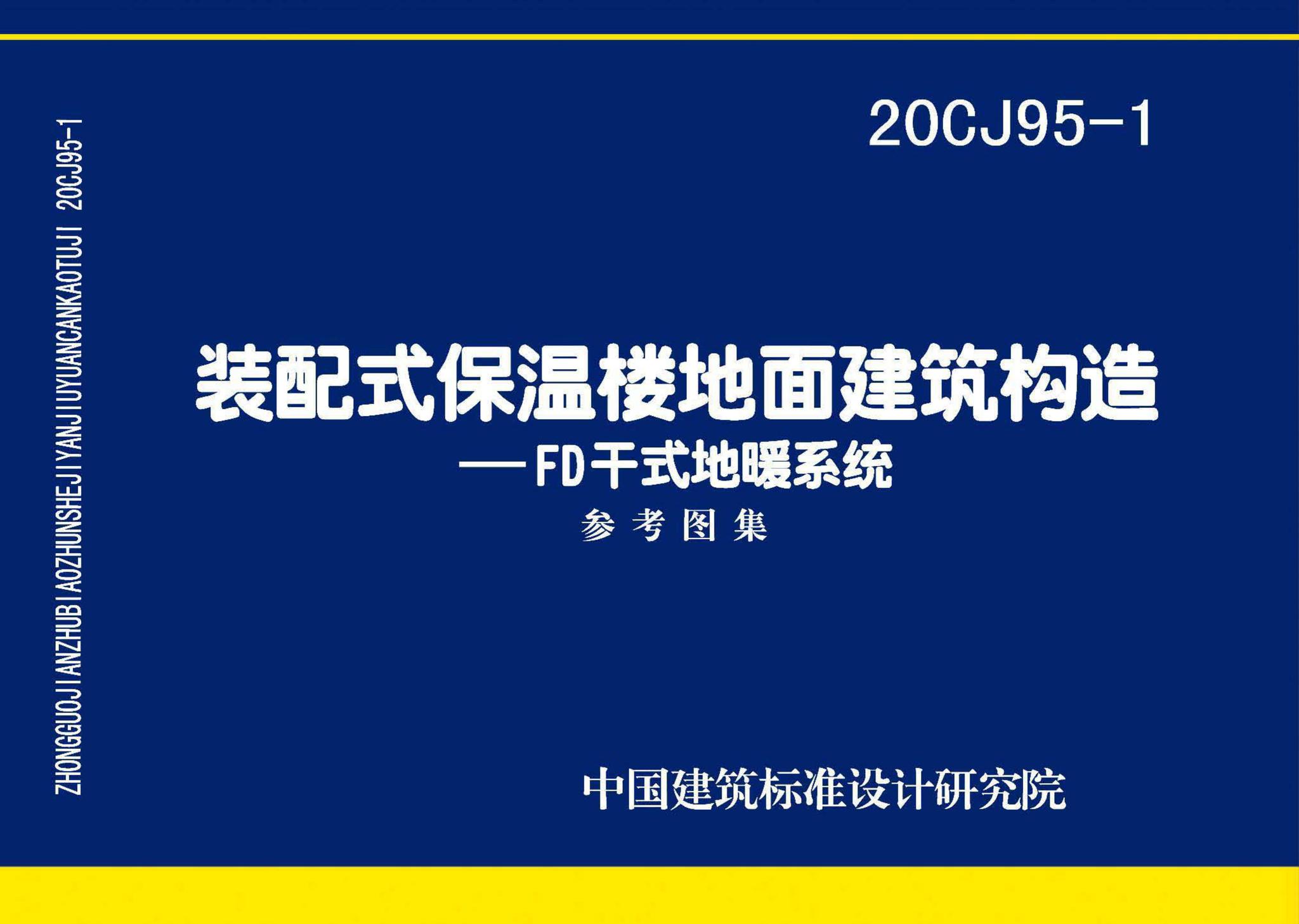 ZHONGGUOJIANZHUBIAOZHUNSHEJIYANJIUYUANCANKAOTUJI 20CJ95-1

20CJ95-1

装配式保温楼地面建筑构造
——FD干式地暖系统
参考图集

中国建筑标准设计研究院